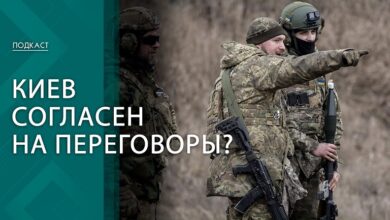 ПОДКАСТ

КИЕВ СОГЛАСЕН НА ПЕРЕГОВОРЫ?